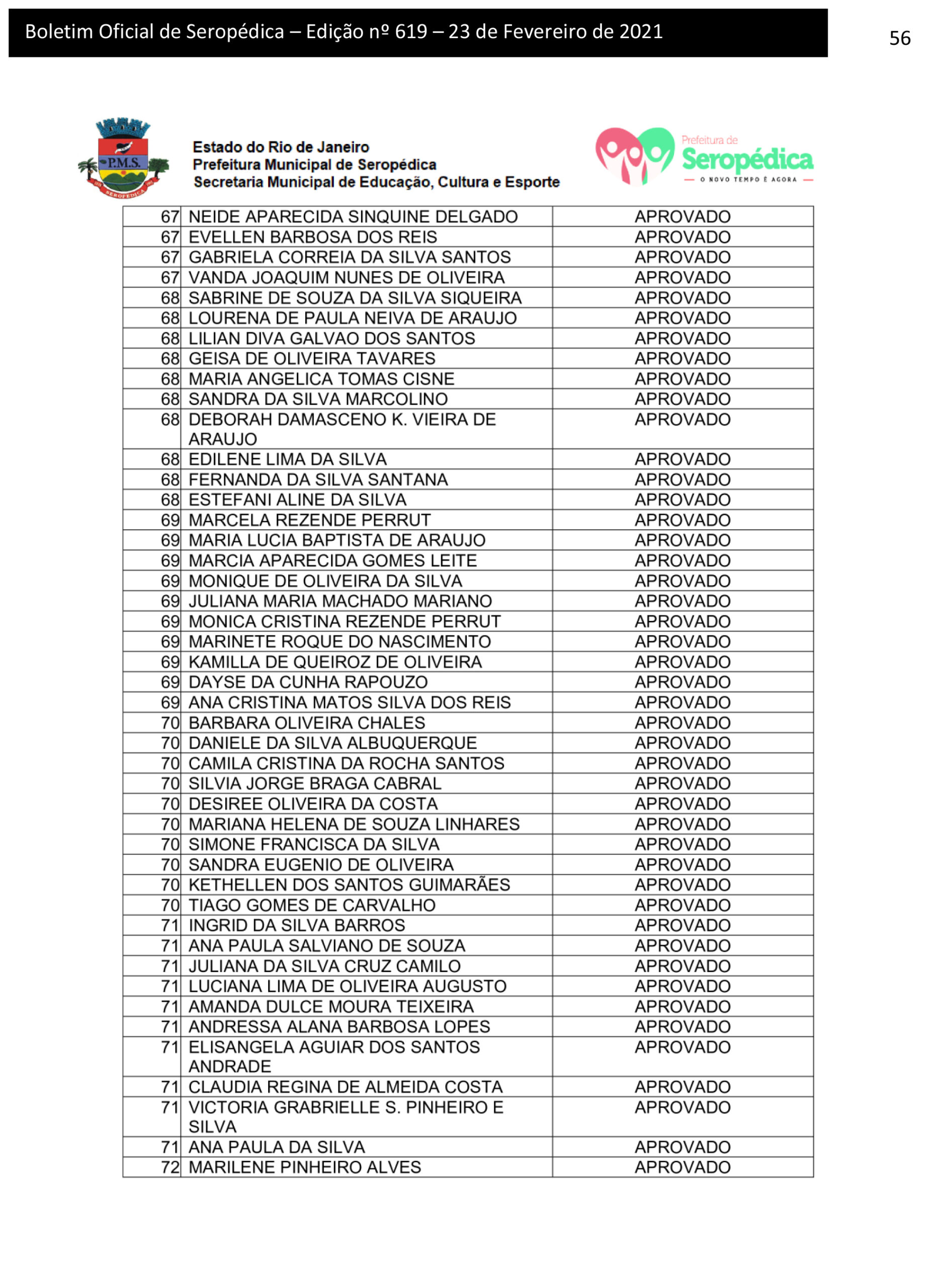 Boletim Oficial de Seropédica – Edição nº 619 – 23 de Fevereiro de 2021

56

P.M.S.

SEROPÉDICA

Estado do Rio de Janeiro
Prefeitura Municipal de Seropédica
Secretaria Municipal de Educação, Cultura e Esporte

Prefeitura de
Seropédica
O NOVO TEMPO É AGORA

| | | |
|---|---|---|
| 67 | NEIDE APARECIDA SINQUINE DELGADO | APROVADO |
| 67 | EVELLEN BARBOSA DOS REIS | APROVADO |
| 67 | GABRIELA CORREIA DA SILVA SANTOS | APROVADO |
| 67 | VANDA JOAQUIM NUNES DE OLIVEIRA | APROVADO |
| 68 | SABRINE DE SOUZA DA SILVA SIQUEIRA | APROVADO |
| 68 | LOURENA DE PAULA NEIVA DE ARAUJO | APROVADO |
| 68 | LILIAN DIVA GALVAO DOS SANTOS | APROVADO |
| 68 | GEISA DE OLIVEIRA TAVARES | APROVADO |
| 68 | MARIA ANGELICA TOMAS CISNE | APROVADO |
| 68 | SANDRA DA SILVA MARCOLINO | APROVADO |
| 68 | DEBORAH DAMASCENO K. VIEIRA DE ARAUJO | APROVADO |
| 68 | EDILENE LIMA DA SILVA | APROVADO |
| 68 | FERNANDA DA SILVA SANTANA | APROVADO |
| 68 | ESTEFANI ALINE DA SILVA | APROVADO |
| 69 | MARCELA REZENDE PERRUT | APROVADO |
| 69 | MARIA LUCIA BAPTISTA DE ARAUJO | APROVADO |
| 69 | MARCIA APARECIDA GOMES LEITE | APROVADO |
| 69 | MONIQUE DE OLIVEIRA DA SILVA | APROVADO |
| 69 | JULIANA MARIA MACHADO MARIANO | APROVADO |
| 69 | MONICA CRISTINA REZENDE PERRUT | APROVADO |
| 69 | MARINETE ROQUE DO NASCIMENTO | APROVADO |
| 69 | KAMILLA DE QUEIROZ DE OLIVEIRA | APROVADO |
| 69 | DAYSE DA CUNHA RAPOUZO | APROVADO |
| 69 | ANA CRISTINA MATOS SILVA DOS REIS | APROVADO |
| 70 | BARBARA OLIVEIRA CHALES | APROVADO |
| 70 | DANIELE DA SILVA ALBUQUERQUE | APROVADO |
| 70 | CAMILA CRISTINA DA ROCHA SANTOS | APROVADO |
| 70 | SILVIA JORGE BRAGA CABRAL | APROVADO |
| 70 | DESIREE OLIVEIRA DA COSTA | APROVADO |
| 70 | MARIANA HELENA DE SOUZA LINHARES | APROVADO |
| 70 | SIMONE FRANCISCA DA SILVA | APROVADO |
| 70 | SANDRA EUGENIO DE OLIVEIRA | APROVADO |
| 70 | KETHELLEN DOS SANTOS GUIMARÃES | APROVADO |
| 70 | TIAGO GOMES DE CARVALHO | APROVADO |
| 71 | INGRID DA SILVA BARROS | APROVADO |
| 71 | ANA PAULA SALVIANO DE SOUZA | APROVADO |
| 71 | JULIANA DA SILVA CRUZ CAMILO | APROVADO |
| 71 | LUCIANA LIMA DE OLIVEIRA AUGUSTO | APROVADO |
| 71 | AMANDA DULCE MOURA TEIXEIRA | APROVADO |
| 71 | ANDRESSA ALANA BARBOSA LOPES | APROVADO |
| 71 | ELISANGELA AGUIAR DOS SANTOS ANDRADE | APROVADO |
| 71 | CLAUDIA REGINA DE ALMEIDA COSTA | APROVADO |
| 71 | VICTORIA GRABRIELLE S. PINHEIRO E SILVA | APROVADO |
| 71 | ANA PAULA DA SILVA | APROVADO |
| 72 | MARILENE PINHEIRO ALVES | APROVADO |